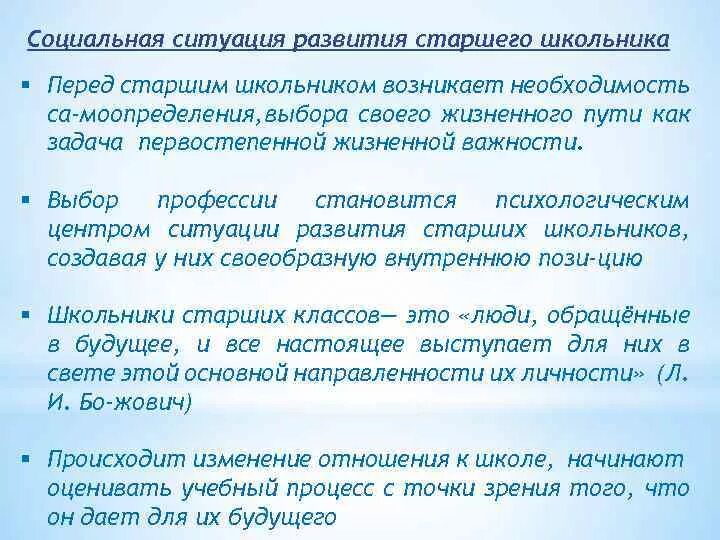 Социальная ситуация развития старшего школьника

▪ Перед старшим школьником возникает необходимость са-моопределения,выбора своего жизненного пути как задача первостепенной жизненной важности.

▪ Выбор профессии становится психологическим центром ситуации развития старших школьников, создавая у них своеобразную внутреннюю пози-цию

▪ Школьники старших классов— это «люди, обращённые в будущее, и все настоящее выступает для них в свете этой основной направленности их личности» (Л. И. Бо-жович)

▪ Происходит изменение отношения к школе, начинают оценивать учебный процесс с точки зрения того, что он дает для их будущего